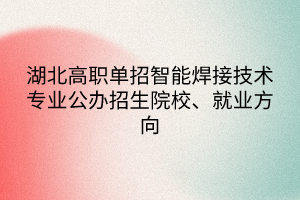 湖北高职单招智能焊接技术专业公办招生院校、就业方向